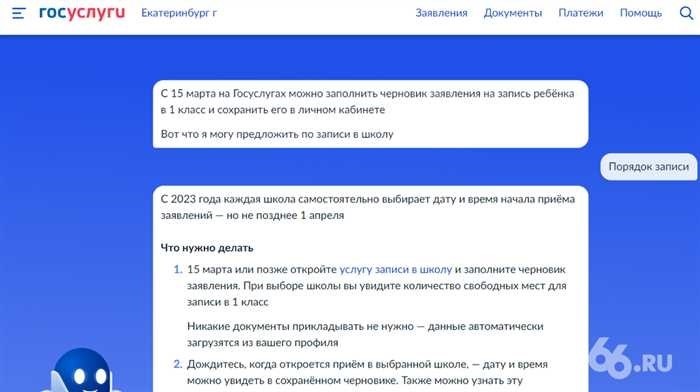 госуслуги Екатеринбург г Заявления Документы Платежи Помощь

С 15 марта на Госуслугах можно заполнить черновик заявления на запись ребёнка в 1 класс и сохранить его в личном кабинете

Вот что я могу предложить по записи в школу

Порядок записи

С 2023 года каждая школа самостоятельно выбирает дату и время начала приёма заявлений — но не позднее 1 апреля

Что нужно делать

1. 15 марта или позже откройте услугу записи в школу и заполните черновик заявления. При выборе школы вы увидите количество свободных мест для записи в 1 класс

Никакие документы прикладывать не нужно — данные автоматически загрузятся из вашего профиля

2. Дождитесь, когда откроется приём в выбранной школе, — дату и время можно увидеть в сохранённом черновике. Также можно узнать эту

66.RU